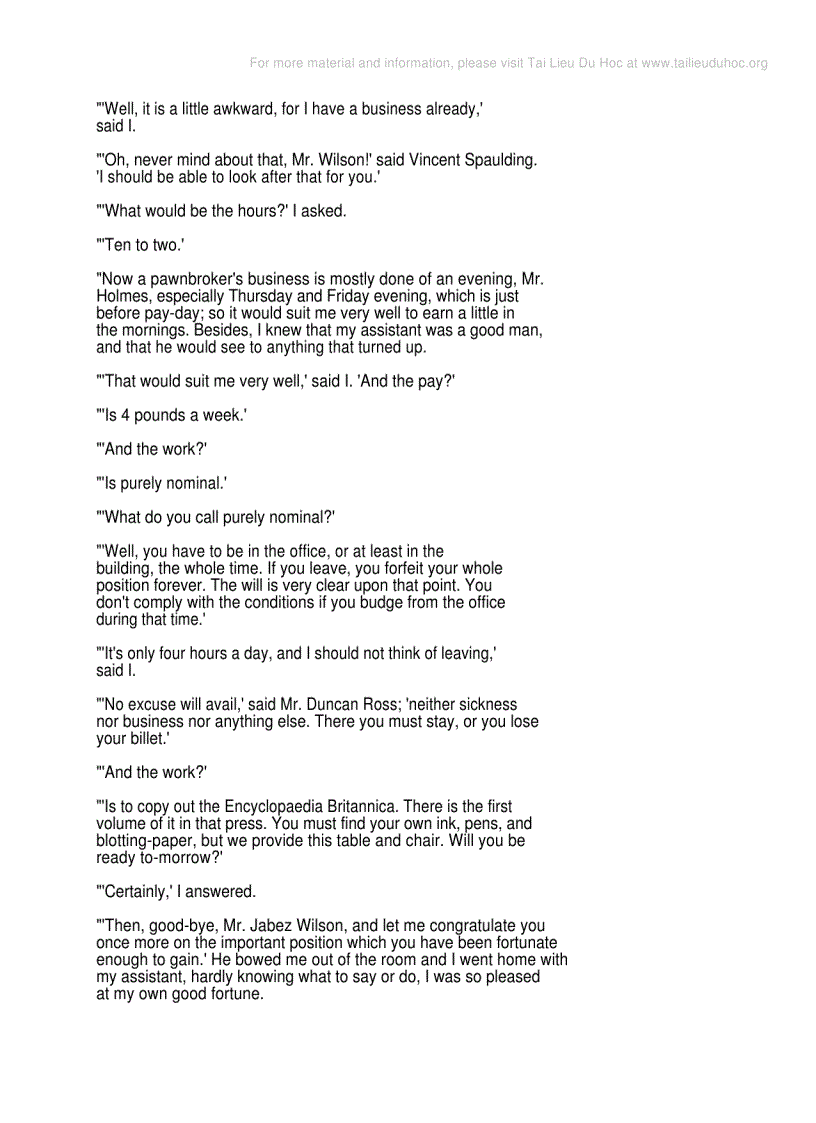 For more material and information, please visit Tai Lieu Du Hoc at www.tailieuduhoc.org

"'Well, it is a little awkward, for I have a business already,' said I.

"'Oh, never mind about that, Mr. Wilson!' said Vincent Spaulding. 'I should be able to look after that for you.'

"'What would be the hours?' I asked.

"'Ten to two.'

"Now a pawnbroker's business is mostly done of an evening, Mr. Holmes, especially Thursday and Friday evening, which is just before pay-day; so it would suit me very well to earn a little in the mornings. Besides, I knew that my assistant was a good man, and that he would see to anything that turned up.

"'That would suit me very well,' said I. 'And the pay?'

"'Is 4 pounds a week.'

"'And the work?'

"'Is purely nominal.'

"'What do you call purely nominal?'

"'Well, you have to be in the office, or at least in the building, the whole time. If you leave, you forfeit your whole position forever. The will is very clear upon that point. You don't comply with the conditions if you budge from the office during that time.'

"'It's only four hours a day, and I should not think of leaving,' said I.

"'No excuse will avail,' said Mr. Duncan Ross; 'neither sickness nor business nor anything else. There you must stay, or you lose your billet.'

"'And the work?'

"'Is to copy out the Encyclopaedia Britannica. There is the first volume of it in that press. You must find your own ink, pens, and blotting-paper, but we provide this table and chair. Will you be ready to-morrow?'

"'Certainly,' I answered.

"'Then, good-bye, Mr. Jabez Wilson, and let me congratulate you once more on the important position which you have been fortunate enough to gain.' He bowed me out of the room and I went home with my assistant, hardly knowing what to say or do, I was so pleased at my own good fortune.